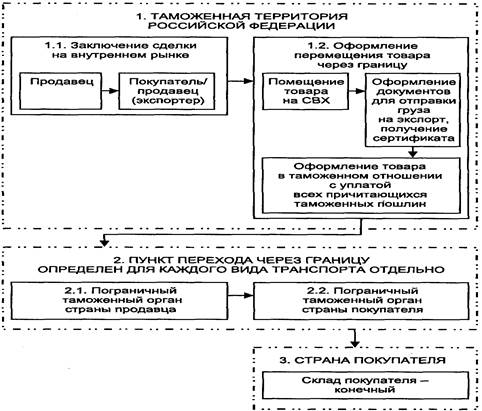 1. ТАМОЖЕННАЯ ТЕРРИТОРИЯ РОССИЙСКОЙ ФЕДЕРАЦИИ

1.1. Заключение сделки на внутреннем рынке

Продавец

Покупатель/ продавец (экспортер)

1.2. Оформление перемещения товара через границу

Помещение товара на СВХ

Оформление документов для отправки груза на экспорт, получение сертификата

Оформление товара в таможенном отношении с уплатой всех причитающихся таможенных пошлин

2. ПУНКТ ПЕРЕХОДА ЧЕРЕЗ ГРАНИЦУ ОПРЕДЕЛЕН ДЛЯ КАЖДОГО ВИДА ТРАНСПОРТА ОТДЕЛЬНО

2.1. Пограничный таможенный орган страны продавца

2.2. Пограничный таможенный орган страны покупателя

3. СТРАНА ПОКУПАТЕЛЯ

Склад покупателя – конечный